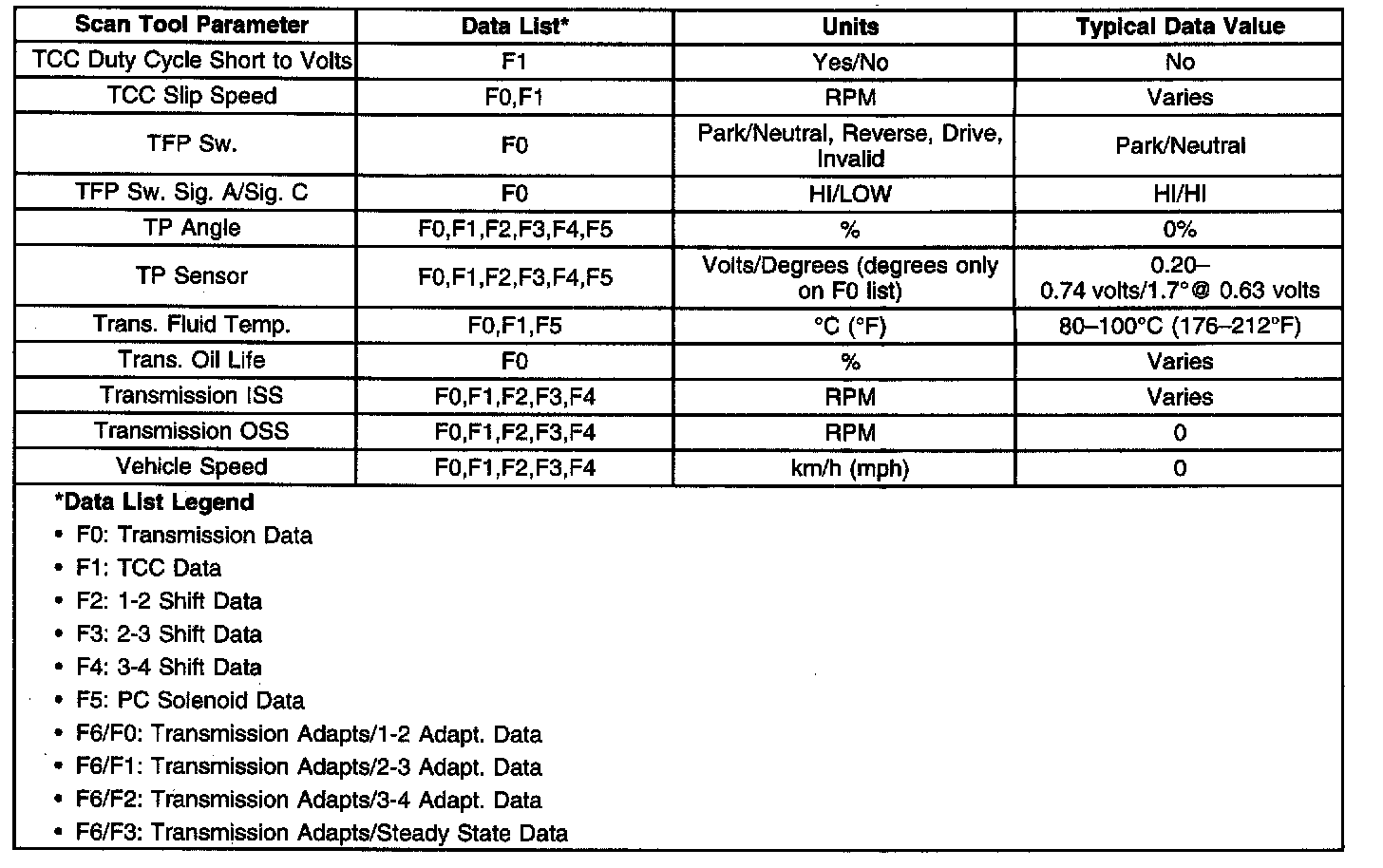 | Scan Tool Parameter | Data List* | Units | Typical Data Value |
|---|---|---|---|
| TCC Duty Cycle Short to Volts | F1 | Yes/No | No |
| TCC Slip Speed | F0,F1 | RPM | Varies |
| TFP Sw. | F0 | Park/Neutral, Reverse, Drive, Invalid | Park/Neutral |
| TFP Sw. Sig. A/Sig. C | F0 | HI/LOW | HI/HI |
| TP Angle | F0,F1,F2,F3,F4,F5 | % | 0% |
| TP Sensor | F0,F1,F2,F3,F4,F5 | Volts/Degrees (degrees only on F0 list) | 0.20–0.74 volts/1.7°@ 0.63 volts |
| Trans. Fluid Temp. | F0,F1,F5 | °C (°F) | 80–100°C (176–212°F) |
| Trans. Oil Life | F0 | % | Varies |
| Transmission ISS | F0,F1,F2,F3,F4 | RPM | Varies |
| Transmission OSS | F0,F1,F2,F3,F4 | RPM | 0 |
| Vehicle Speed | F0,F1,F2,F3,F4 | km/h (mph) | 0 |

*Data List Legend
• F0: Transmission Data
• F1: TCC Data
• F2: 1-2 Shift Data
• F3: 2-3 Shift Data
• F4: 3-4 Shift Data
• F5: PC Solenoid Data
• F6/F0: Transmission Adapts/1-2 Adapt. Data
• F6/F1: Transmission Adapts/2-3 Adapt. Data
• F6/F2: Transmission Adapts/3-4 Adapt. Data
• F6/F3: Transmission Adapts/Steady State Data